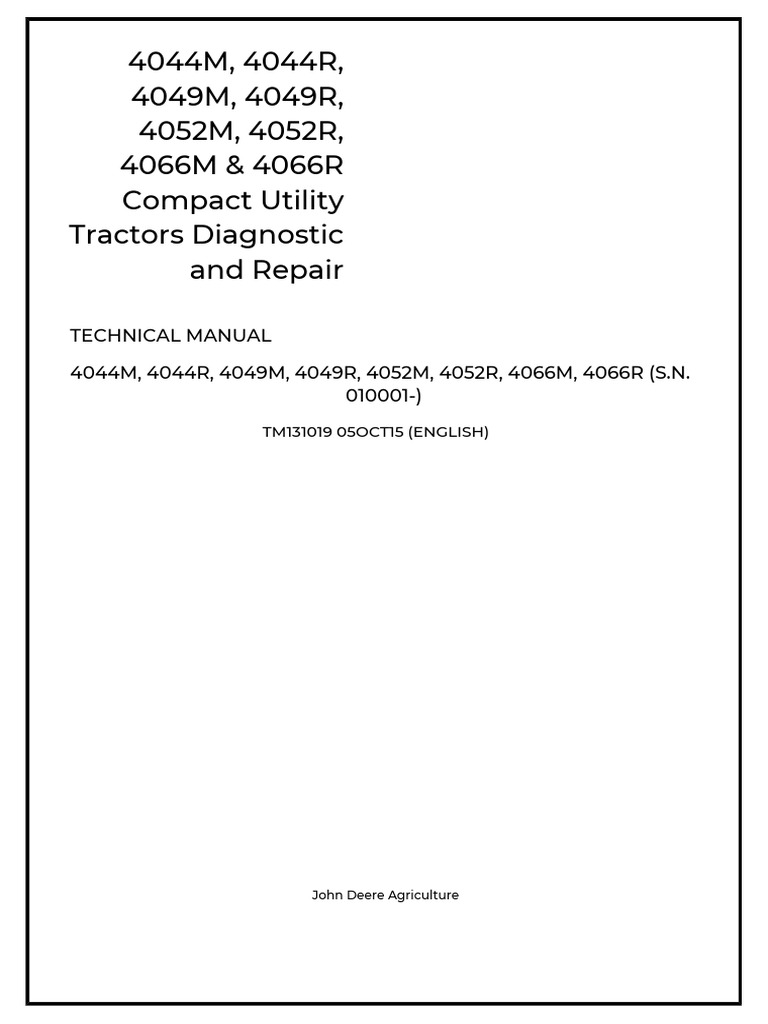 4044M, 4044R, 4049M, 4049R, 4052M, 4052R, 4066M & 4066R Compact Utility Tractors Diagnostic and Repair

TECHNICAL MANUAL

4044M, 4044R, 4049M, 4049R, 4052M, 4052R, 4066M, 4066R (S.N. 010001-)

TM131019 05OCT15 (ENGLISH)

John Deere Agriculture